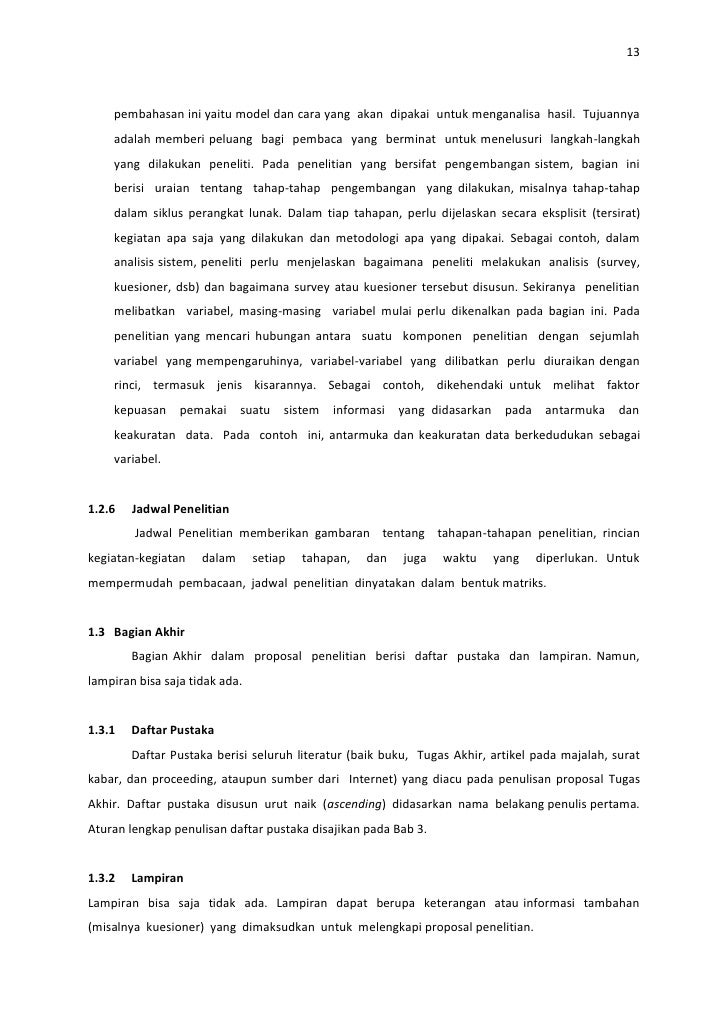 13

pembahasan ini yaitu model dan cara yang akan dipakai untuk menganalisa hasil. Tujuannya adalah memberi peluang bagi pembaca yang berminat untuk menelusuri langkah-langkah yang dilakukan peneliti. Pada penelitian yang bersifat pengembangan sistem, bagian ini berisi uraian tentang tahap-tahap pengembangan yang dilakukan, misalnya tahap-tahap dalam siklus perangkat lunak. Dalam tiap tahapan, perlu dijelaskan secara eksplisit (tersirat) kegiatan apa saja yang dilakukan dan metodologi apa yang dipakai. Sebagai contoh, dalam analisis sistem, peneliti perlu menjelaskan bagaimana peneliti melakukan analisis (survey, kuesioner, dsb) dan bagaimana survey atau kuesioner tersebut disusun. Sekiranya penelitian melibatkan variabel, masing-masing variabel mulai perlu dikenalkan pada bagian ini. Pada penelitian yang mencari hubungan antara suatu komponen penelitian dengan sejumlah variabel yang mempengaruhinya, variabel-variabel yang dilibatkan perlu diuraikan dengan rinci, termasuk jenis kisarannya. Sebagai contoh, dikehendaki untuk melihat faktor kepuasan pemakai suatu sistem informasi yang didasarkan pada antarmuka dan keakuratan data. Pada contoh ini, antarmuka dan keakuratan data berkedudukan sebagai variabel.

1.2.6 Jadwal Penelitian

Jadwal Penelitian memberikan gambaran tentang tahapan-tahapan penelitian, rincian kegiatan-kegiatan dalam setiap tahapan, dan juga waktu yang diperlukan. Untuk mempermudah pembacaan, jadwal penelitian dinyatakan dalam bentuk matriks.

1.3 Bagian Akhir

Bagian Akhir dalam proposal penelitian berisi daftar pustaka dan lampiran. Namun, lampiran bisa saja tidak ada.

1.3.1 Daftar Pustaka

Daftar Pustaka berisi seluruh literatur (baik buku, Tugas Akhir, artikel pada majalah, surat kabar, dan proceeding, ataupun sumber dari Internet) yang diacu pada penulisan proposal Tugas Akhir. Daftar pustaka disusun urut naik (ascending) didasarkan nama belakang penulis pertama. Aturan lengkap penulisan daftar pustaka disajikan pada Bab 3.

1.3.2 Lampiran

Lampiran bisa saja tidak ada. Lampiran dapat berupa keterangan atau informasi tambahan (misalnya kuesioner) yang dimaksudkan untuk melengkapi proposal penelitian.